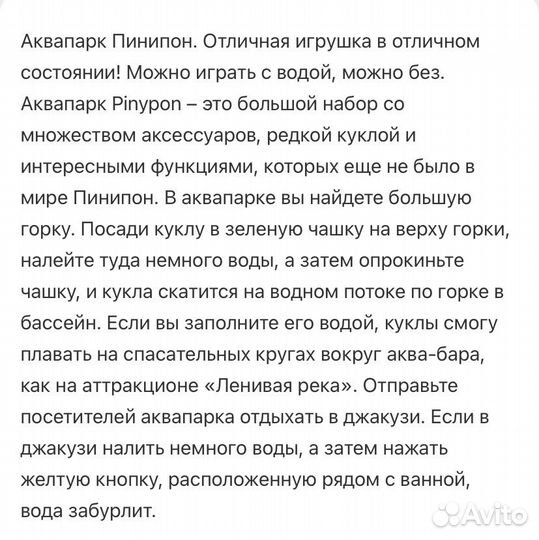 Аквапарк Пинипон. Отличная игрушка в отличном состоянии! Можно играть с водой, можно без. Аквапарк Pinypon – это большой набор со множеством аксессуаров, редкой куклой и интересными функциями, которых еще не было в мире Пинипон. В аквапарке вы найдете большую горку. Посади куклу в зеленую чашку на верху горки, налейте туда немного воды, а затем опрокиньте чашку, и кукла скатится на водном потоке по горке в бассейн. Если вы заполните его водой, куклы смогу плавать на спасательных кругах вокруг аква-бара, как на аттракционе «Ленивая река». Отправьте посетителей аквапарка отдыхать в джакузи. Если в джакузи налить немного воды, а затем нажать желтую кнопку, расположенную рядом с ванной, вода забурлит.

Avito